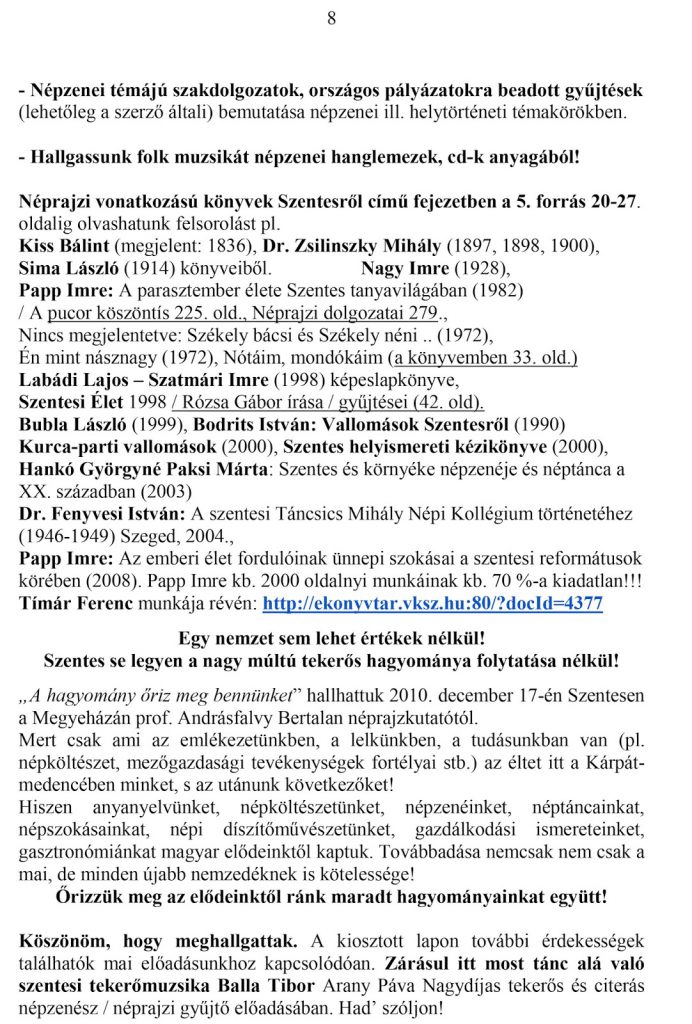 8

- Népzenei témájú szakdolgozatok, országos pályázatokra beadott gyűjtések (lehetőleg a szerző általi) bemutatása népzenei ill. helytörténeti témakörökben.

- Hallgassunk folk muzsikát népzenei hanglemezek, cd-k anyagából!

Néprajzi vonatkozású könyvek Szentesről című fejezetben a 5. forrás 20-27. oldalig olvashatunk felsorolást pl.
Kiss Bálint (megjelent: 1836), Dr. Zsilinszky Mihály (1897, 1898, 1900), Sima László (1914) könyveiből. Nagy Imre (1928),
Papp Imre: A parasztember élete Szentes tanyavilágában (1982) / A pucor köszöntis 225. old., Néprajzi dolgozatai 279.,
Nincs megjelentetve: Székely bácsi és Székely néni .. (1972),
Én mint násznagy (1972), Nótáim, mondókáim (a könyvemben 33. old.)
Labádi Lajos – Szatmári Imre (1998) képeslapkönyve,
Szentesi Élet 1998 / Rózsa Gábor írása / gyűjtései (42. old).
Bubla László (1999), Bodrits István: Vallomások Szentesről (1990)
Kurca-parti vallomások (2000), Szentes helyismereti kézikönyve (2000),
Hankó Györgyné Paksi Márta: Szentes és környéke népzenéje és néptánca a XX. században (2003)
Dr. Fenyvesi István: A szentesi Táncsics Mihály Népi Kollégium történetéhez (1946-1949) Szeged, 2004.,
Papp Imre: Az emberi élet fordulóinak ünnepi szokásai a szentesi reformátusok körében (2008). Papp Imre kb. 2000 oldalnyi munkáinak kb. 70 %-a kiadatlan!!!
Tímár Ferenc munkája révén: http://ekonyvtar.vksz.hu:80/?docId=4377

Egy nemzet sem lehet értékek nélkül!
Szentes se legyen a nagy múltú tekerős hagyománya folytatása nélkül!

„A hagyomány őriz meg bennünket" hallhattuk 2010. december 17-én Szentesen a Megyeházán prof. Andrásfalvy Bertalan néprajzkutatótól.
Mert csak ami az emlékezetünkben, a lelkünkben, a tudásunkban van (pl. népköltészet, mezőgazdasági tevékenységek fortélyai stb.) az éltet itt a Kárpát-medencében minket, s az utánunk következőket!
Hiszen anyanyelvünket, népköltészetünket, népzenéinket, néptáncainkat, népszokásainkat, népi díszítőművészetünket, gazdálkodási ismereteinket, gasztronómiánkat magyar elődeinktől kaptuk. Továbbadása nemcsak nem csak a mai, de minden újabb nemzedéknek is kötelessége!
Őrizzük meg az elődeinktől ránk maradt hagyományainkat együtt!

Köszönöm, hogy meghallgattak. A kiosztott lapon további érdekességek találhatók mai előadásunkhoz kapcsolódóan. Zárásul itt most tánc alá való szentesi tekerőmuzsika Balla Tibor Arany Páva Nagydíjas tekerős és citerás népzenész / néprajzi gyűjtő előadásában. Had' szóljon!